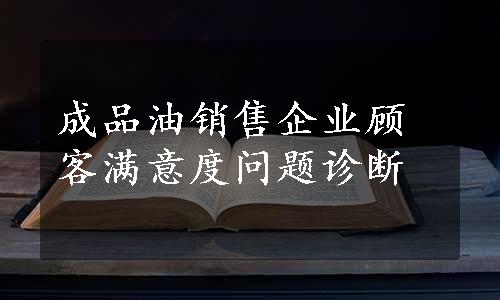 成品油销售企业顾客满意度问题诊断